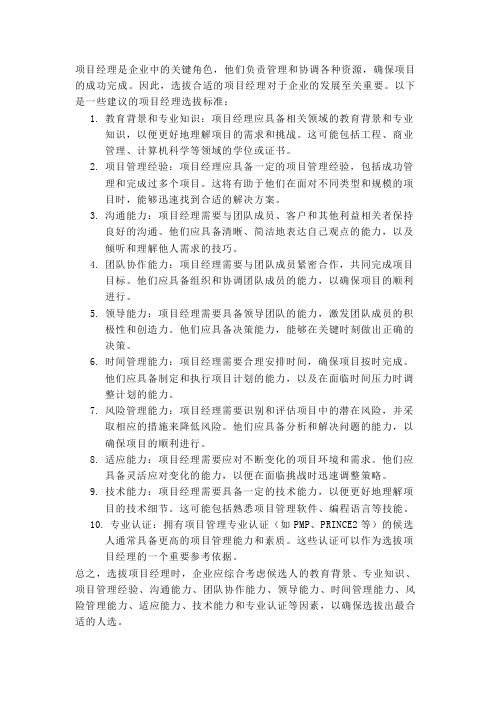 项目经理是企业中的关键角色，他们负责管理和协调各种资源，确保项目的成功完成。因此，选拔合适的项目经理对于企业的发展至关重要。以下是一些建议的项目经理选拔标准：

1. 教育背景和专业知识：项目经理应具备相关领域的教育背景和专业知识，以便更好地理解项目的需求和挑战。这可能包括工程、商业管理、计算机科学等领域的学位或证书。
2. 项目管理经验：项目经理应具备一定的项目管理经验，包括成功管理和完成过多个项目。这将有助于他们在面对不同类型和规模的项目时，能够迅速找到合适的解决方案。
3. 沟通能力：项目经理需要与团队成员、客户和其他利益相关者保持良好的沟通。他们应具备清晰、简洁地表达自己观点的能力，以及倾听和理解他人需求的技巧。
4. 团队协作能力：项目经理需要与团队成员紧密合作，共同完成项目目标。他们应具备组织和协调团队成员的能力，以确保项目的顺利进行。
5. 领导能力：项目经理需要具备领导团队的能力，激发团队成员的积极性和创造力。他们应具备决策能力，能够在关键时刻做出正确的决策。
6. 时间管理能力：项目经理需要合理安排时间，确保项目按时完成。他们应具备制定和执行项目计划的能力，以及在面临时间压力时调整计划的能力。
7. 风险管理能力：项目经理需要识别和评估项目中的潜在风险，并采取相应的措施来降低风险。他们应具备分析和解决问题的能力，以确保项目的顺利进行。
8. 适应能力：项目经理需要应对不断变化的项目环境和需求。他们应具备灵活应对变化的能力，以便在面临挑战时迅速调整策略。
9. 技术能力：项目经理需要具备一定的技术能力，以便更好地理解项目的技术细节。这可能包括熟悉项目管理软件、编程语言等技能。
10. 专业认证：拥有项目管理专业认证（如 PMP、PRINCE2 等）的候选人通常具备更高的项目管理能力和素质。这些认证可以作为选拔项目经理的一个重要参考依据。

总之，选拔项目经理时，企业应综合考虑候选人的教育背景、专业知识、项目管理经验、沟通能力、团队协作能力、领导能力、时间管理能力、风险管理能力、适应能力、技术能力和专业认证等因素，以确保选拔出最合适的人选。